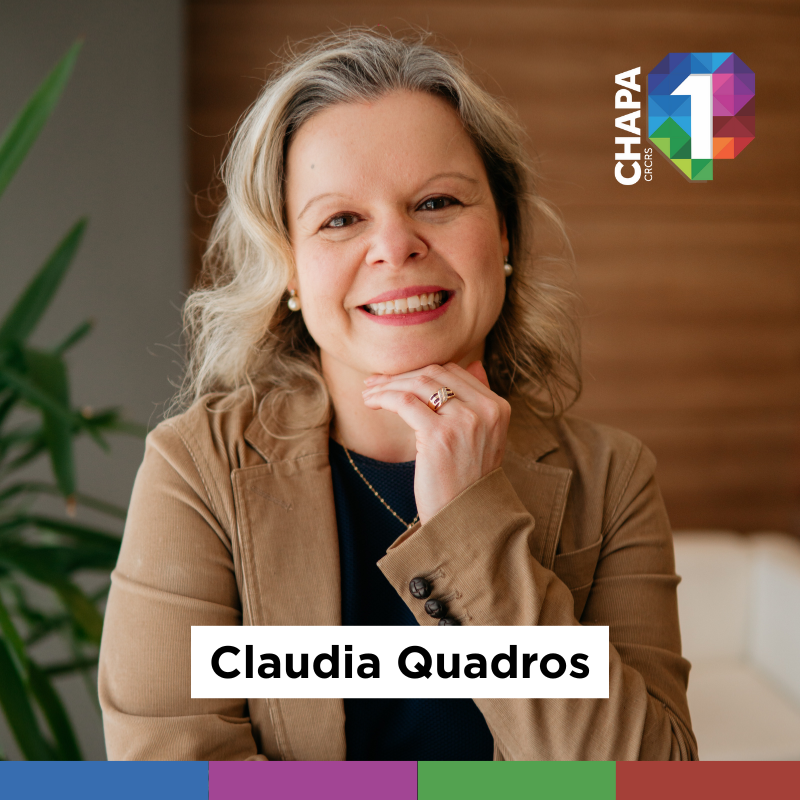 CHAPA
CRCRS
1

Claudia Quadros